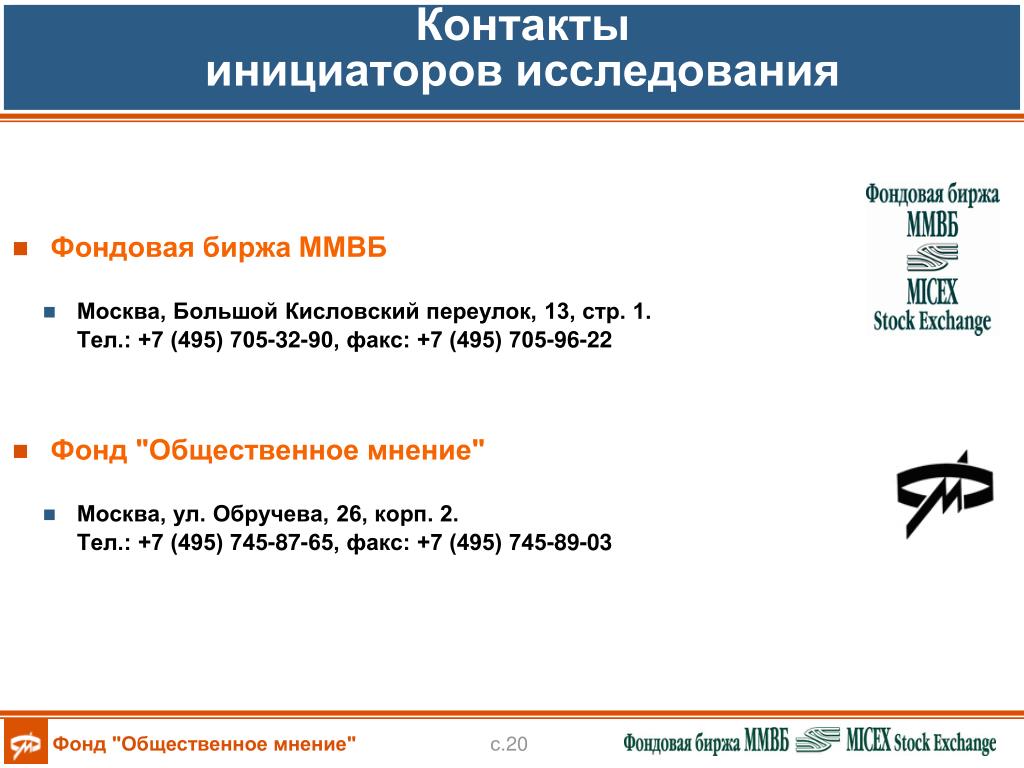 Контакты
инициаторов исследования

Фондовая биржа ММВБ

Москва, Большой Кисловский переулок, 13, стр. 1.
Тел.: +7 (495) 705-32-90, факс: +7 (495) 705-96-22

Фондовая биржа
ММВБ
MICEX
Stock Exchange

Фонд "Общественное мнение"

Москва, ул. Обручева, 26, корп. 2.
Тел.: +7 (495) 745-87-65, факс: +7 (495) 745-89-03

Фонд "Общественное мнение"

с.20

Фондовая биржа ММВБ MICEX Stock Exchange